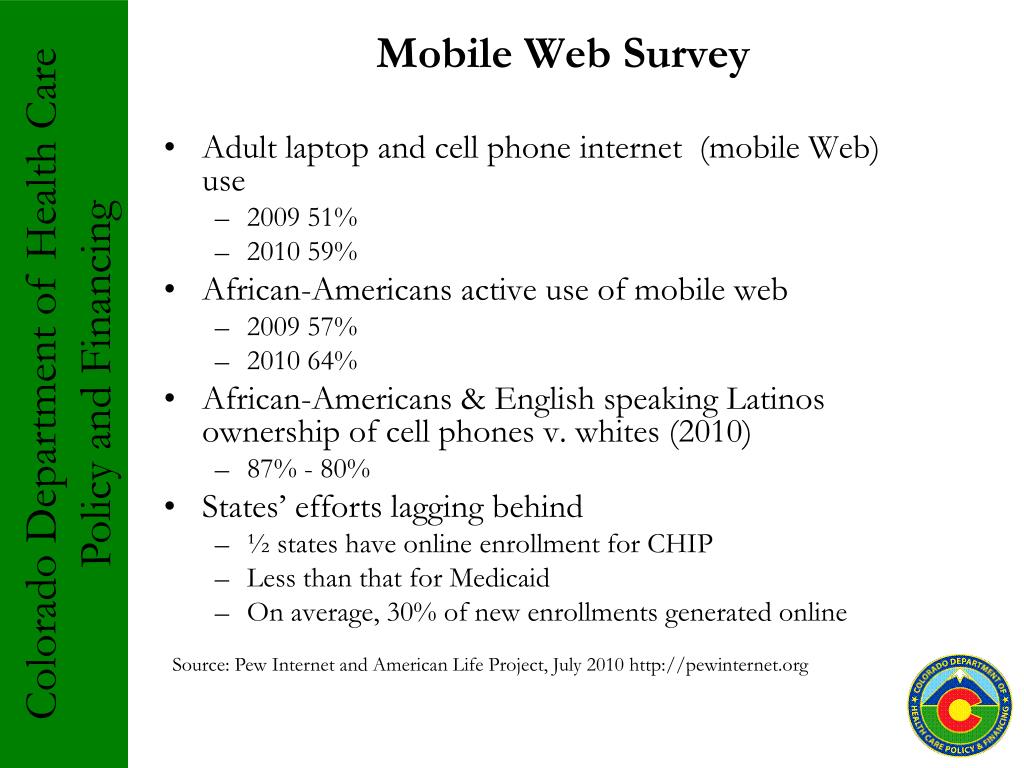 Colorado Department of Health Care Policy and Financing

Mobile Web Survey

• Adult laptop and cell phone internet (mobile Web) use
– 2009 51%
– 2010 59%
• African-Americans active use of mobile web
– 2009 57%
– 2010 64%
• African-Americans & English speaking Latinos ownership of cell phones v. whites (2010)
– 87% - 80%
• States' efforts lagging behind
– ½ states have online enrollment for CHIP
– Less than that for Medicaid
– On average, 30% of new enrollments generated online

Source: Pew Internet and American Life Project, July 2010 http://pewinternet.org

COLORADO DEPARTMENT OF HEALTH CARE POLICY & FINANCING